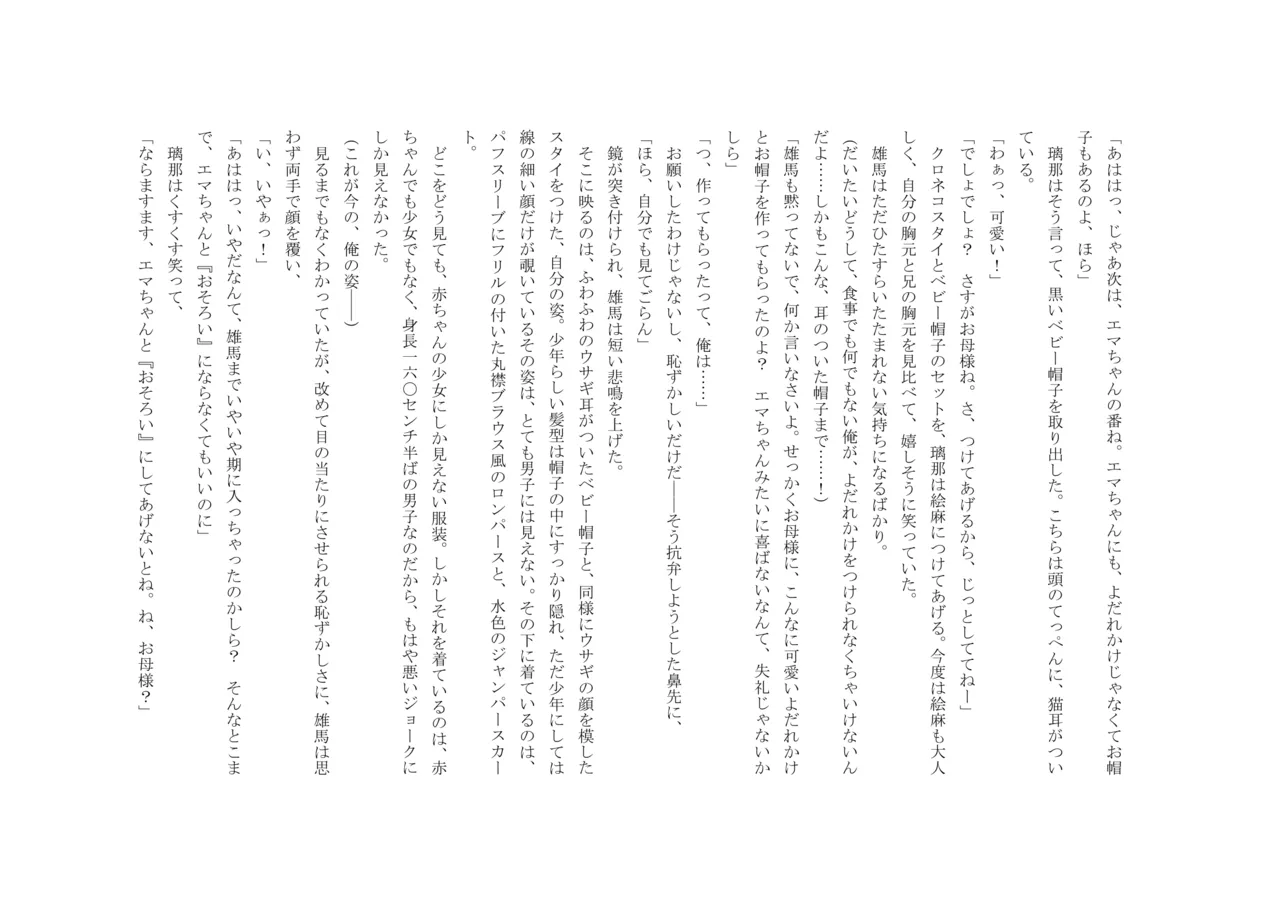 「あははっ、じゃあ次は、エマちゃんの番ね。エマちゃんにも、よだれかけじゃなくてお帽子もあるのよ、ほら」
璃那はそう言って、黒いベビー帽子を取り出した。こちらは頭のてっぺんに、猫耳がついている。
「わぁっ、可愛い！」
「でしょでしょ？　さすがお母様ね。さ、つけてあげるから、じっとしててねー」
クロネコスタイとベビー帽子のセットを、璃那は絵麻につけてあげる。今度は絵麻も大人しく、自分の胸元と兄の胸元を見比べて、嬉しそうに笑っていた。
雄馬はただひたすらいたたまれない気持ちになるばかり。
（だいたいどうして、食事でも何でもない俺が、よだれかけをつけられなくちゃいけないんだよ……しかもこんな、耳のついた帽子まで……！）
「雄馬も黙ってないで、何か言いなさいよ。せっかくお母様に、こんなに可愛いよだれかけとお帽子を作ってもらったのよ？　エマちゃんみたいに喜ばないなんて、失礼じゃないかしら」
「つ、作ってもらったって、俺は……」
お願いしたわけじゃないし、恥ずかしいだけだ――そう抗弁しようとした鼻先に、
「ほら、自分でも見てごらん」
鏡が突き付けられ、雄馬は短い悲鳴を上げた。
そこに映るのは、ふわふわのウサギ耳がついたベビー帽子と、同様にウサギの顔を模したスタイをつけた、自分の姿。少年らしい髪型は帽子の中にすっかり隠れ、ただ少年にしては線の細い顔だけが覗いているその姿は、とても男子には見えない。その下に着ているのは、パフスリーブにフリルの付いた丸襟ブラウス風のロンパースと、水色のジャンパースカート。
どこをどう見ても、赤ちゃんの少女にしか見えない服装。しかしそれを着ているのは、赤ちゃんでも少女でもなく、身長一六〇センチ半ばの男子なのだから、もはや悪いジョークにしか見えなかった。
（これが今の、俺の姿――）
見るまでもなくわかっていたが、改めて目の当たりにさせられる恥ずかしさに、雄馬は思わず両手で顔を覆い、
「い、いやぁっ！」
「あははっ、いやだなんて、雄馬までいやいや期に入っちゃったのかしら？　そんなとこまで、エマちゃんと『おそろい』にならなくてもいいのに」
璃那はくすくす笑って、
「ならますます、エマちゃんと『おそろい』にしてあげないとね。ね、お母様？」